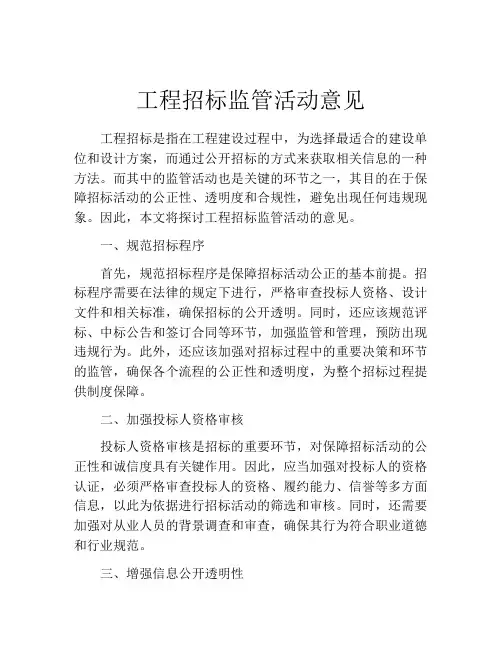 工程招标监管活动意见

工程招标是指在工程建设过程中，为选择最适合的建设单位和设计方案，而通过公开招标的方式来获取相关信息的一种方法。而其中的监管活动也是关键的环节之一，其目的在于保障招标活动的公正性、透明度和合规性，避免出现任何违规现象。因此，本文将探讨工程招标监管活动的意见。

一、规范招标程序

首先，规范招标程序是保障招标活动公正的基本前提。招标程序需要在法律的规定下进行，严格审查投标人资格、设计文件和相关标准，确保招标的公开透明。同时，还应该规范评标、中标公告和签订合同等环节，加强监管和管理，预防出现违规行为。此外，还应该加强对招标过程中的重要决策和环节的监管，确保各个流程的公正性和透明度，为整个招标过程提供制度保障。

二、加强投标人资格审核

投标人资格审核是招标的重要环节，对保障招标活动的公正性和诚信度具有关键作用。因此，应当加强对投标人的资格认证，必须严格审查投标人的资格、履约能力、信誉等多方面信息，以此为依据进行招标活动的筛选和审核。同时，还需要加强对从业人员的背景调查和审查，确保其行为符合职业道德和行业规范。

三、增强信息公开透明性